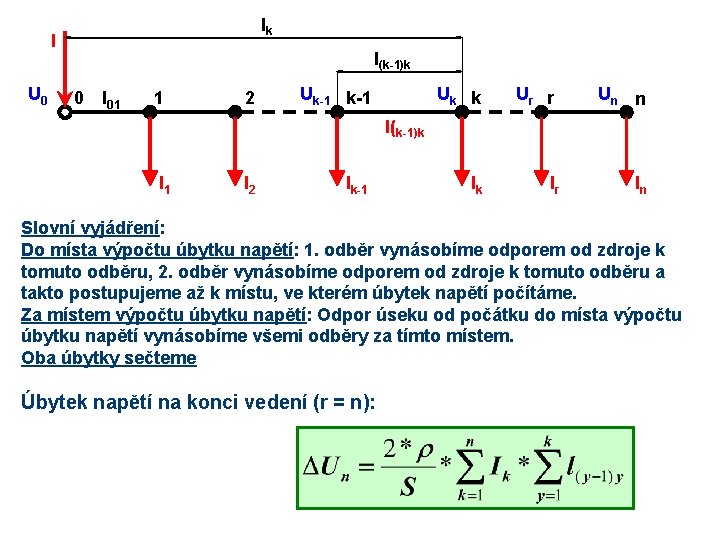 $l_k$

I

$l_{(k-1)k}$

$U_0$ 0 $l_{01}$ 1 2 $U_{k-1}$ k-1 $U_k$ k $U_r$ r $U_n$ n

$I_{(k-1)k}$

$I_1$ $I_2$ $I_{k-1}$ $I_k$ $I_r$ $I_n$

Slovní vyjádření:
Do místa výpočtu úbytku napětí: 1. odběr vynásobíme odporem od zdroje k tomuto odběru, 2. odběr vynásobíme odporem od zdroje k tomuto odběru a takto postupujeme až k místu, ve kterém úbytek napětí počítáme.
Za místem výpočtu úbytku napětí: Odpor úseku od počátku do místa výpočtu úbytku napětí vynásobíme všemi odběry za tímto místem.
Oba úbytky sečteme

Úbytek napětí na konci vedení (r = n):

$\Delta U_n = \frac{2*\rho}{S} * \sum_{k=1}^{n} I_k * \sum_{y=1}^{k} l_{(y-1)y}$